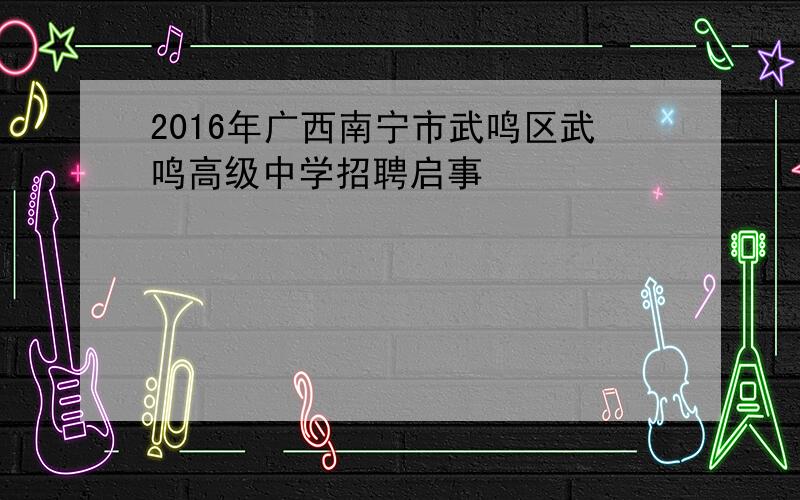 2016年广西南宁市武鸣区武鸣高级中学招聘启事